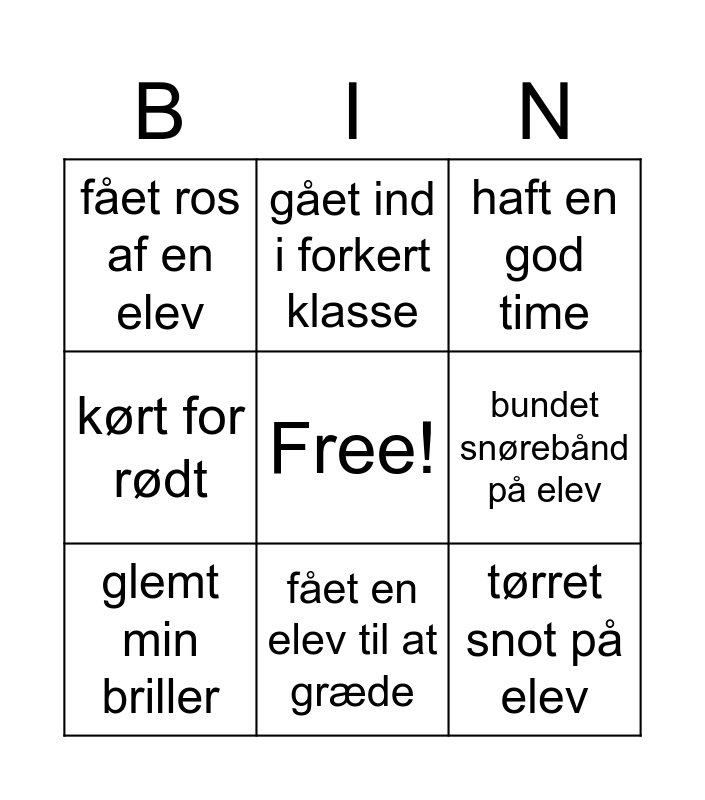 | B | I | N |
|---|---|---|
| fået ros af en elev | gået ind i forkert klasse | haft en god time |
| kørt for rødt | Free! | bundet snørebånd på elev |
| glemt min briller | fået en elev til at græde | tørret snot på elev |